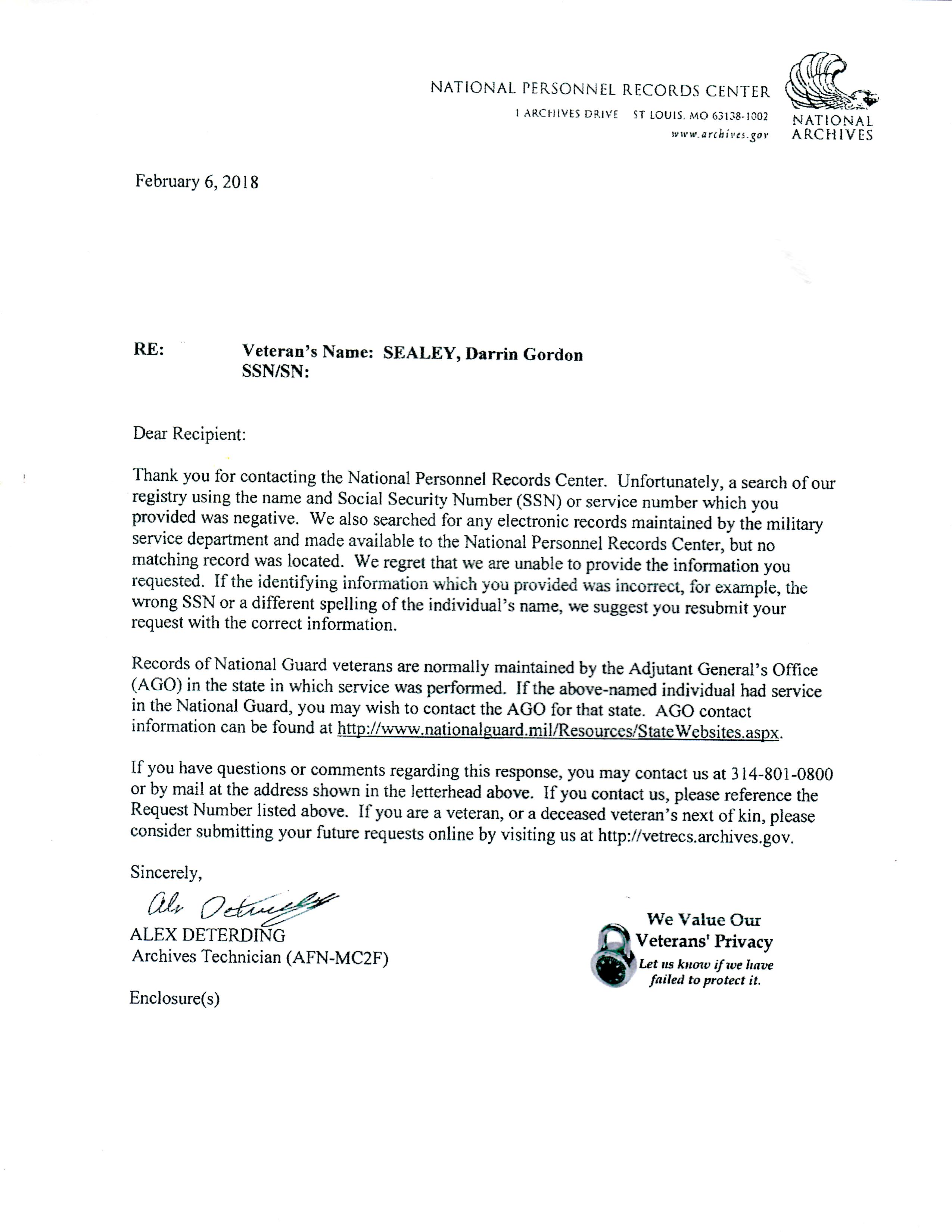 NATIONAL PERSONNEL RECORDS CENTER
1 ARCHIVES DRIVE ST LOUIS, MO 63138-1002
www.archives.gov

NATIONAL ARCHIVES

February 6, 2018

RE: Veteran's Name: SEALEY, Darrin Gordon
SSN/SN:

Dear Recipient:

Thank you for contacting the National Personnel Records Center. Unfortunately, a search of our registry using the name and Social Security Number (SSN) or service number which you provided was negative. We also searched for any electronic records maintained by the military service department and made available to the National Personnel Records Center, but no matching record was located. We regret that we are unable to provide the information you requested. If the identifying information which you provided was incorrect, for example, the wrong SSN or a different spelling of the individual's name, we suggest you resubmit your request with the correct information.

Records of National Guard veterans are normally maintained by the Adjutant General's Office (AGO) in the state in which service was performed. If the above-named individual had service in the National Guard, you may wish to contact the AGO for that state. AGO contact information can be found at http://www.nationalguard.mil/Resources/StateWebsites.aspx.

If you have questions or comments regarding this response, you may contact us at 314-801-0800 or by mail at the address shown in the letterhead above. If you contact us, please reference the Request Number listed above. If you are a veteran, or a deceased veteran's next of kin, please consider submitting your future requests online by visiting us at http://vetrecs.archives.gov.

Sincerely,

Alex Deterding

ALEX DETERDING
Archives Technician (AFN-MC2F)

Enclosure(s)

We Value Our Veterans' Privacy
Let us know if we have failed to protect it.